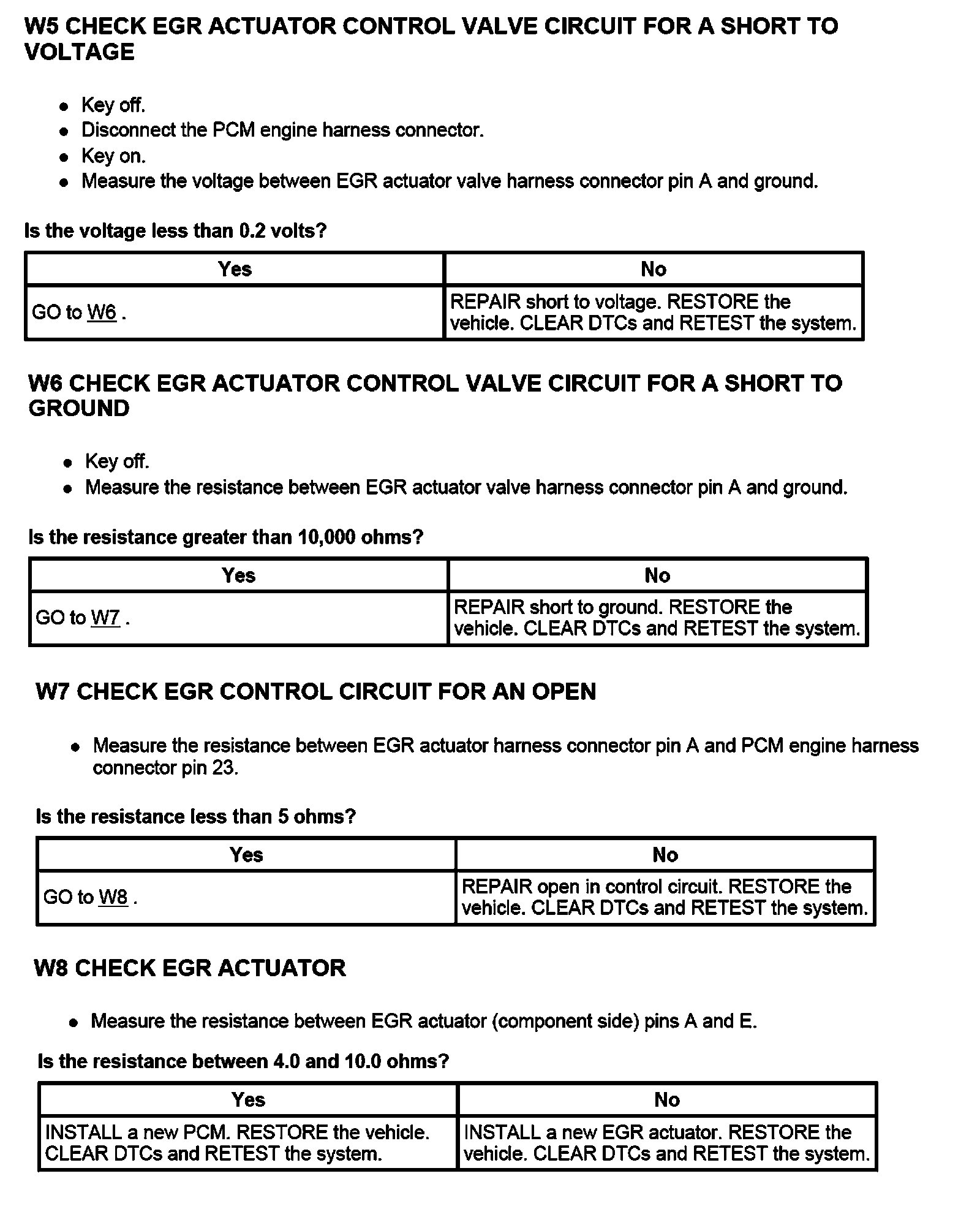 W5 CHECK EGR ACTUATOR CONTROL VALVE CIRCUIT FOR A SHORT TO VOLTAGE

- Key off.
- Disconnect the PCM engine harness connector.
- Key on.
- Measure the voltage between EGR actuator valve harness connector pin A and ground.

Is the voltage less than 0.2 volts?

| Yes | No |
|---|---|
| GO to W6 . | REPAIR short to voltage. RESTORE the vehicle. CLEAR DTCs and RETEST the system. |

W6 CHECK EGR ACTUATOR CONTROL VALVE CIRCUIT FOR A SHORT TO GROUND

- Key off.
- Measure the resistance between EGR actuator valve harness connector pin A and ground.

Is the resistance greater than 10,000 ohms?

| Yes | No |
|---|---|
| GO to W7 . | REPAIR short to ground. RESTORE the vehicle. CLEAR DTCs and RETEST the system. |

W7 CHECK EGR CONTROL CIRCUIT FOR AN OPEN

- Measure the resistance between EGR actuator harness connector pin A and PCM engine harness connector pin 23.

Is the resistance less than 5 ohms?

| Yes | No |
|---|---|
| GO to W8 . | REPAIR open in control circuit. RESTORE the vehicle. CLEAR DTCs and RETEST the system. |

W8 CHECK EGR ACTUATOR

- Measure the resistance between EGR actuator (component side) pins A and E.

Is the resistance between 4.0 and 10.0 ohms?

| Yes | No |
|---|---|
| INSTALL a new PCM. RESTORE the vehicle. CLEAR DTCs and RETEST the system. | INSTALL a new EGR actuator. RESTORE the vehicle. CLEAR DTCs and RETEST the system. |